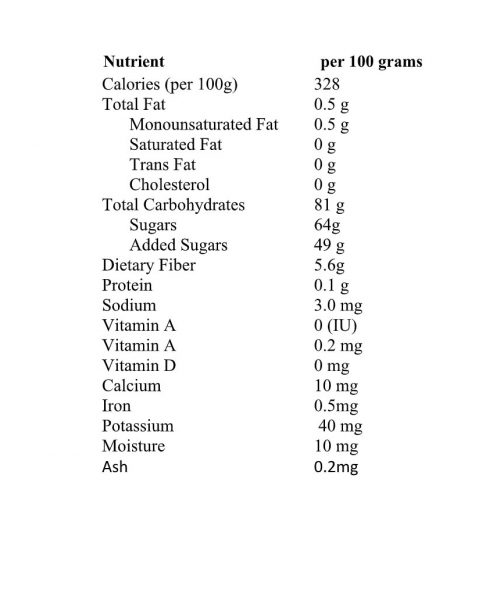 | Nutrient | per 100 grams |
|---|---|
| Calories (per 100g) | 328 |
| Total Fat | 0.5 g |
| Monounsaturated Fat | 0.5 g |
| Saturated Fat | 0 g |
| Trans Fat | 0 g |
| Cholesterol | 0 g |
| Total Carbohydrates | 81 g |
| Sugars | 64g |
| Added Sugars | 49 g |
| Dietary Fiber | 5.6g |
| Protein | 0.1 g |
| Sodium | 3.0 mg |
| Vitamin A | 0 (IU) |
| Vitamin A | 0.2 mg |
| Vitamin D | 0 mg |
| Calcium | 10 mg |
| Iron | 0.5mg |
| Potassium | 40 mg |
| Moisture | 10 mg |
| Ash | 0.2mg |